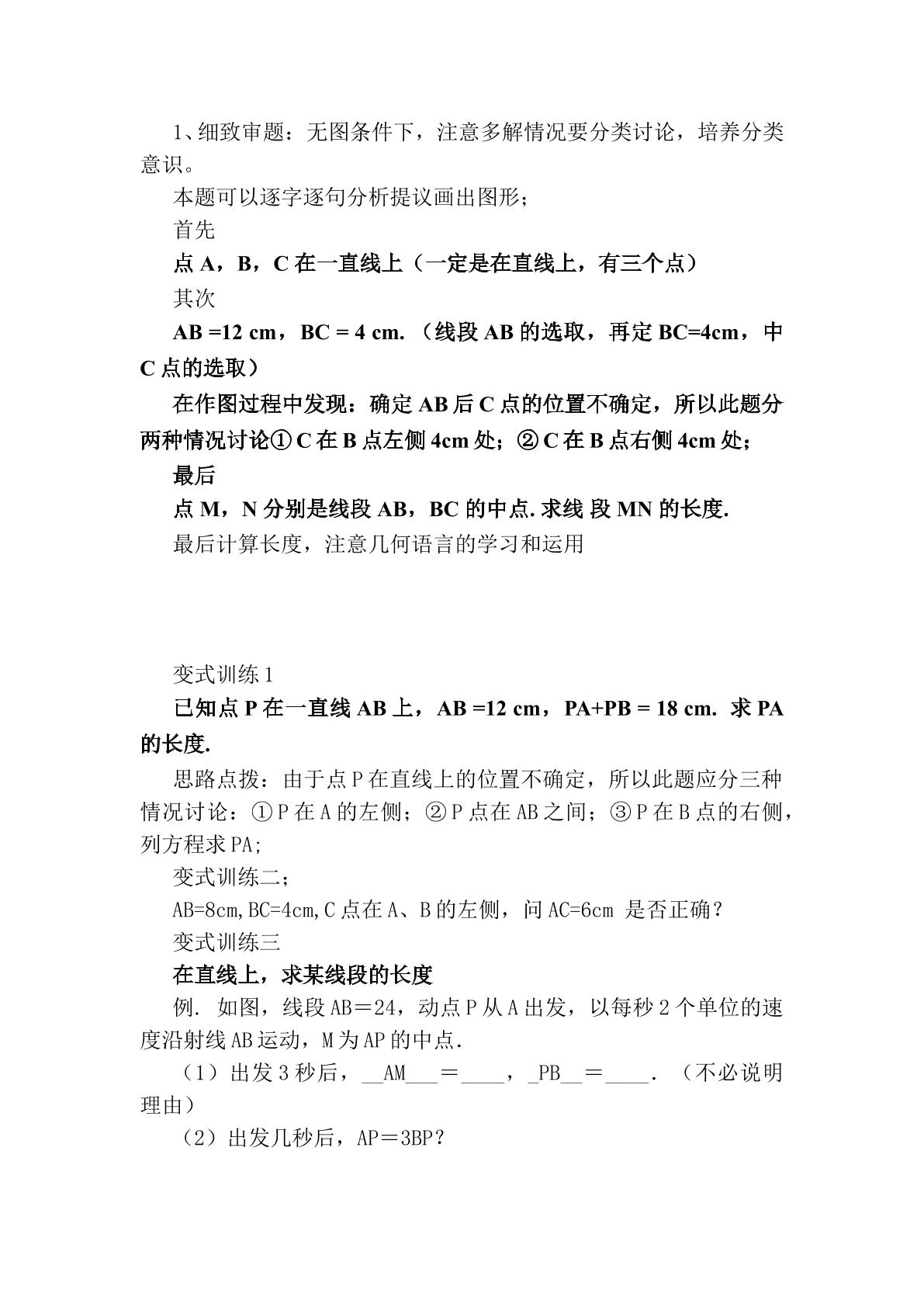 1、细致审题：无图条件下，注意多解情况要分类讨论，培养分类意识。

本题可以逐字逐句分析提议画出图形；

首先

点A，B，C在一直线上（一定是在直线上，有三个点）

其次

AB =12 cm，BC = 4 cm.（线段AB的选取，再定BC=4cm，中C点的选取）

在作图过程中发现：确定AB后C点的位置不确定，所以此题分两种情况讨论①C在B点左侧4cm处；②C在B点右侧4cm处；

最后

点M，N分别是线段AB，BC的中点.求线 段MN的长度.

最后计算长度，注意几何语言的学习和运用

变式训练1

已知点P在一直线AB上，AB =12 cm，PA+PB = 18 cm. 求PA的长度.

思路点拨：由于点P在直线上的位置不确定，所以此题应分三种情况讨论：①P在A的左侧；②P点在AB之间；③P在B点的右侧，列方程求PA;

变式训练二；

AB=8cm,BC=4cm,C点在A、B的左侧，问AC=6cm 是否正确？

变式训练三

在直线上，求某线段的长度

例. 如图，线段AB＝24，动点P从A出发，以每秒2个单位的速度沿射线AB运动，M为AP的中点.

（1）出发3秒后，____AM____＝____，____PB____＝____.（不必说明理由）

（2）出发几秒后，AP＝3BP？